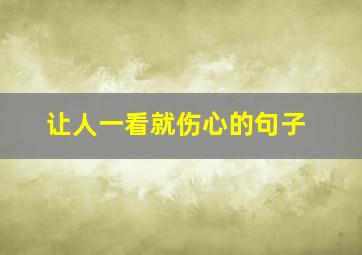 让人一看就伤心的句子